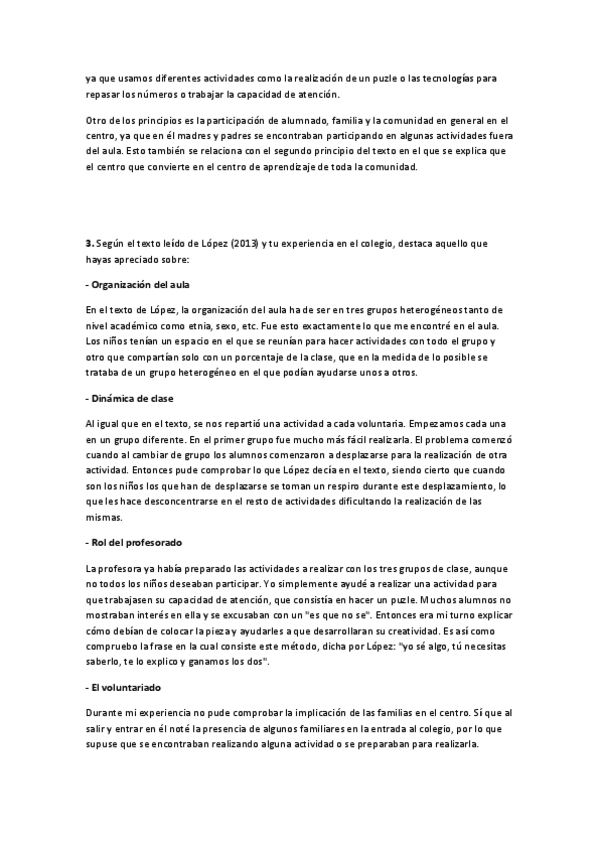 ya que usamos diferentes actividades como la realización de un puzle o las tecnologías para repasar los números o trabajar la capacidad de atención.

Otro de los principios es la participación de alumnado, familia y la comunidad en general en el centro, ya que en él madres y padres se encontraban participando en algunas actividades fuera del aula. Esto también se relaciona con el segundo principio del texto en el que se explica que el centro que convierte en el centro de aprendizaje de toda la comunidad.

3. Según el texto leído de López (2013) y tu experiencia en el colegio, destaca aquello que hayas apreciado sobre:

- Organización del aula

En el texto de López, la organización del aula ha de ser en tres grupos heterogéneos tanto de nivel académico como etnia, sexo, etc. Fue esto exactamente lo que me encontré en el aula. Los niños tenían un espacio en el que se reunían para hacer actividades con todo el grupo y otro que compartían solo con un porcentaje de la clase, que en la medida de lo posible se trataba de un grupo heterogéneo en el que podían ayudarse unos a otros.

- Dinámica de clase

Al igual que en el texto, se nos repartió una actividad a cada voluntaria. Empezamos cada una en un grupo diferente. En el primer grupo fue mucho más fácil realizarla. El problema comenzó cuando al cambiar de grupo los alumnos comenzaron a desplazarse para la realización de otra actividad. Entonces pude comprobar lo que López decía en el texto, siendo cierto que cuando son los niños los que han de desplazarse se toman un respiro durante este desplazamiento, lo que les hace desconcentrarse en el resto de actividades dificultando la realización de las mismas.

- Rol del profesorado

La profesora ya había preparado las actividades a realizar con los tres grupos de clase, aunque no todos los niños deseaban participar. Yo simplemente ayudé a realizar una actividad para que trabajasen su capacidad de atención, que consistía en hacer un puzle. Muchos alumnos no mostraban interés en ella y se excusaban con un "es que no se". Entonces era mi turno explicar cómo debían de colocar la pieza y ayudarles a que desarrollaran su creatividad. Es así como compruebo la frase en la cual consiste este método, dicha por López: "yo sé algo, tú necesitas saberlo, te lo explico y ganamos los dos".

- El voluntariado

Durante mi experiencia no pude comprobar la implicación de las familias en el centro. Sí que al salir y entrar en él noté la presencia de algunos familiares en la entrada al colegio, por lo que supuse que se encontraban realizando alguna actividad o se preparaban para realizarla.